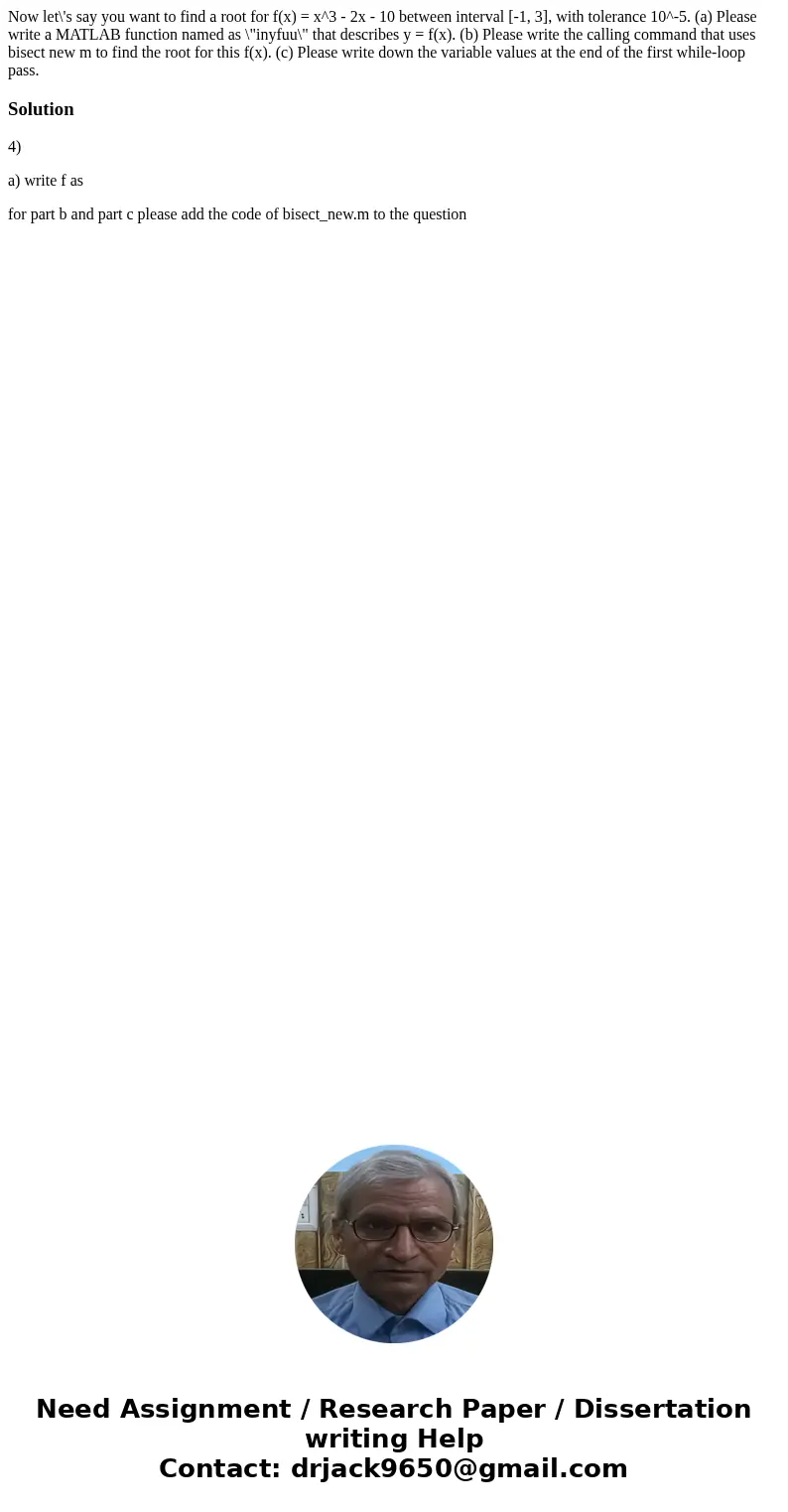 Now let\'s say you want to find a root for f(x) = x^3 - 2x - 10 between interval [-1, 3], with tolerance 10^-5. (a) Please write a MATLAB function named as \"inyfuu\" that describes y = f(x). (b) Please write the calling command that uses bisect new m to find the root for this f(x). (c) Please write down the variable values at the end of the first while-loop pass.

Solution

4)

a) write f as

for part b and part c please add the code of bisect_new.m to the question

Need Assignment / Research Paper / Dissertation writing Help
Contact: drjack9650@gmail.com